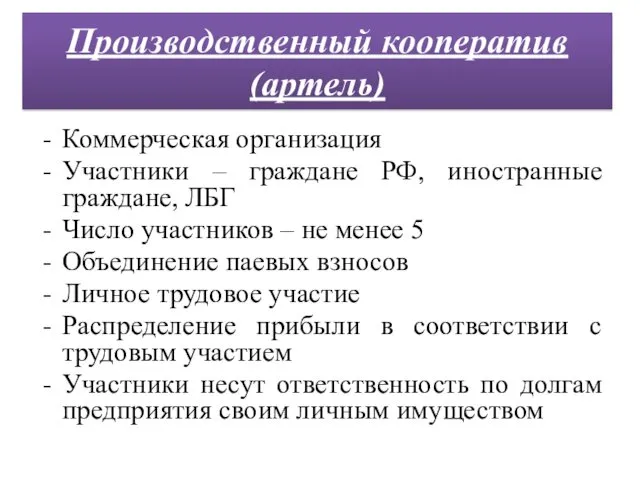 Производственный кооператив (артель)

- Коммерческая организация
- Участники – граждане РФ, иностранные граждане, ЛБГ
- Число участников – не менее 5
- Объединение паевых взносов
- Личное трудовое участие
- Распределение прибыли в соответствии с трудовым участием
- Участники несут ответственность по долгам предприятия своим личным имуществом